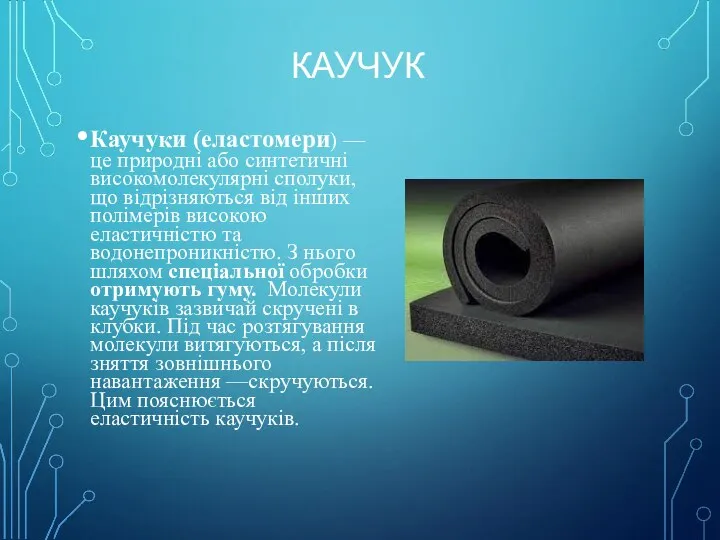 КАУЧУК

• Каучуки (еластомери) — це природні або синтетичні високомолекулярні сполуки, що відрізняються від інших полімерів високою еластичністю та водонепроникністю. З нього шляхом спеціальної обробки отримують гуму. Молекули каучуків зазвичай скручені в клубки. Під час розтягування молекули витягуються, а після зняття зовнішнього навантаження —скручуються. Цим пояснюється еластичність каучуків.